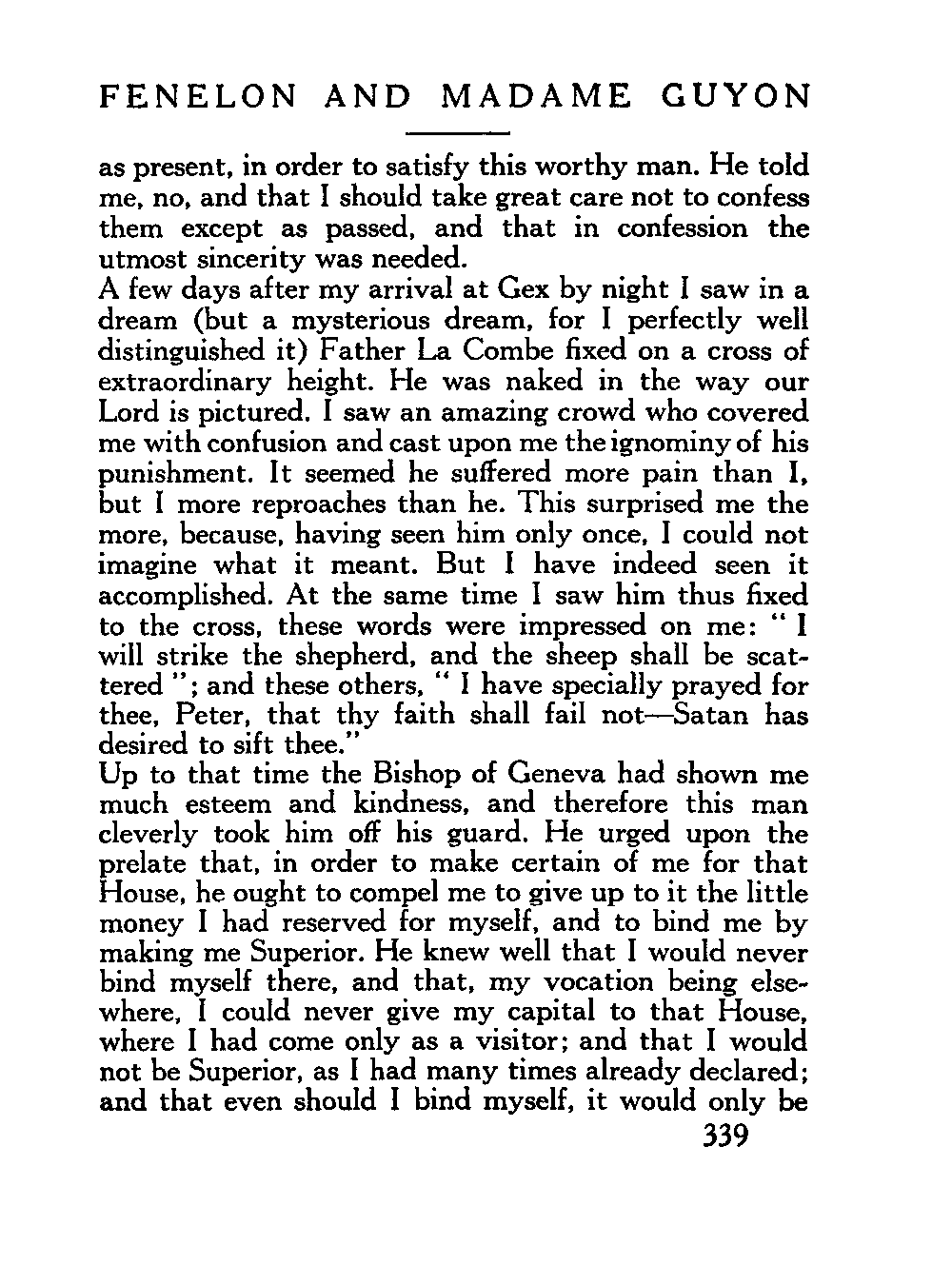 FENELON AND MADAME GUYON

as present, in order to satisfy this worthy man. He told me, no, and that I should take great care not to confess them except as passed, and that in confession the utmost sincerity was needed.

A few days after my arrival at Gex by night I saw in a dream (but a mysterious dream, for I perfectly well distinguished it) Father La Combe fixed on a cross of extraordinary height. He was naked in the way our Lord is pictured. I saw an amazing crowd who covered me with confusion and cast upon me the ignominy of his punishment. It seemed he suffered more pain than I, but I more reproaches than he. This surprised me the more, because, having seen him only once, I could not imagine what it meant. But I have indeed seen it accomplished. At the same time I saw him thus fixed to the cross, these words were impressed on me: " I will strike the shepherd, and the sheep shall be scattered "; and these others, " I have specially prayed for thee, Peter, that thy faith shall fail not—Satan has desired to sift thee."

Up to that time the Bishop of Geneva had shown me much esteem and kindness, and therefore this man cleverly took him off his guard. He urged upon the prelate that, in order to make certain of me for that House, he ought to compel me to give up to it the little money I had reserved for myself, and to bind me by making me Superior. He knew well that I would never bind myself there, and that, my vocation being elsewhere, I could never give my capital to that House, where I had come only as a visitor; and that I would not be Superior, as I had many times already declared; and that even should I bind myself, it would only be

339